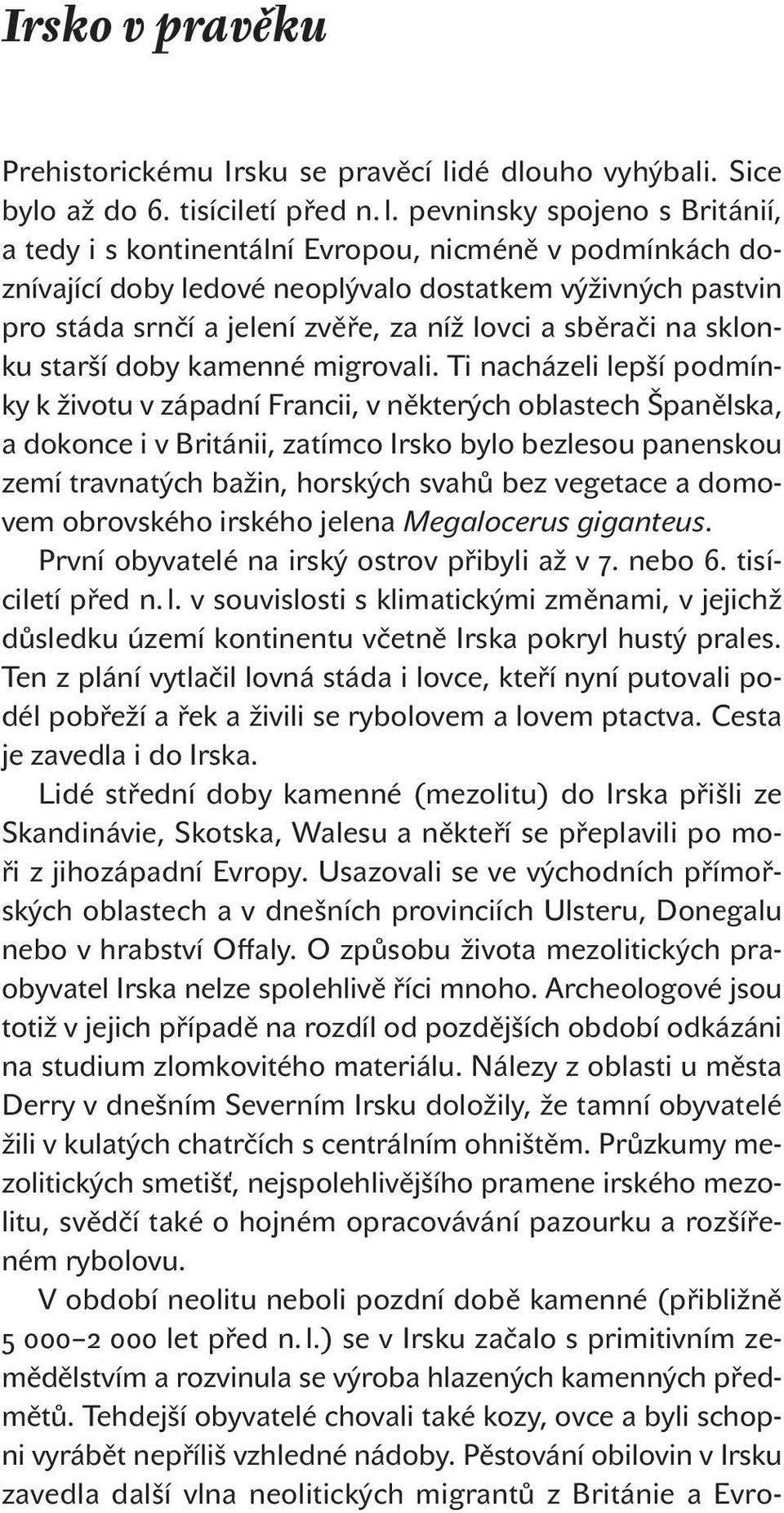 Irsko v pravěku

Prehistorickému Irsku se pravěcí lidé dlouho vyhýbali. Sice bylo až do 6. tisíciletí před n. l. pevninsky spojeno s Británií, a tedy i s kontinentální Evropou, nicméně v podmínkách doznívající doby ledové neoplývalo dostatkem výživných pastvin pro stáda srnčí a jelení zvěře, za níž lovci a sběrači na sklonku starší doby kamenné migrovali. Ti nacházeli lepší podmínky k životu v západní Francii, v některých oblastech Španělska, a dokonce i v Británii, zatímco Irsko bylo bezlesou panenskou zemí travnatých bažin, horských svahů bez vegetace a domovem obrovského irského jelena Megalocerus giganteus.

První obyvatelé na irský ostrov přibyli až v 7. nebo 6. tisíciletí před n. l. v souvislosti s klimatickými změnami, v jejichž důsledku území kontinentu včetně Irska pokryl hustý prales. Ten z plání vytlačil lovná stáda i lovce, kteří nyní putovali podél pobřeží a řek a živili se rybolovem a lovem ptactva. Cesta je zavedla i do Irska.

Lidé střední doby kamenné (mezolitu) do Irska přišli ze Skandinávie, Skotska, Walesu a někteří se přeplavili po moři z jihozápadní Evropy. Usazovali se ve východních přímořských oblastech a v dnešních provinciích Ulsteru, Donegalu nebo v hrabství Offaly. O způsobu života mezolitických praobyvatel Irska nelze spolehlivě říci mnoho. Archeologové jsou totiž v jejich případě na rozdíl od pozdějších období odkázáni na studium zlomkovitého materiálu. Nálezy z oblasti u města Derry v dnešním Severním Irsku doložily, že tamní obyvatelé žili v kulatých chatrčích s centrálním ohništěm. Průzkumy mezolitických smetišť, nejspolehlivějšího pramene irského mezolitu, svědčí také o hojném opracovávání pazourku a rozšířeném rybolovu.

V období neolitu neboli pozdní době kamenné (přibližně 5 000–2 000 let před n. l.) se v Irsku začalo s primitivním zemědělstvím a rozvinula se výroba hlazených kamenných předmětů. Tehdejší obyvatelé chovali také kozy, ovce a byli schopni vyrábět nepříliš vzhledné nádoby. Pěstování obilovin v Irsku zavedla další vlna neolitických migrantů z Británie a Evro-